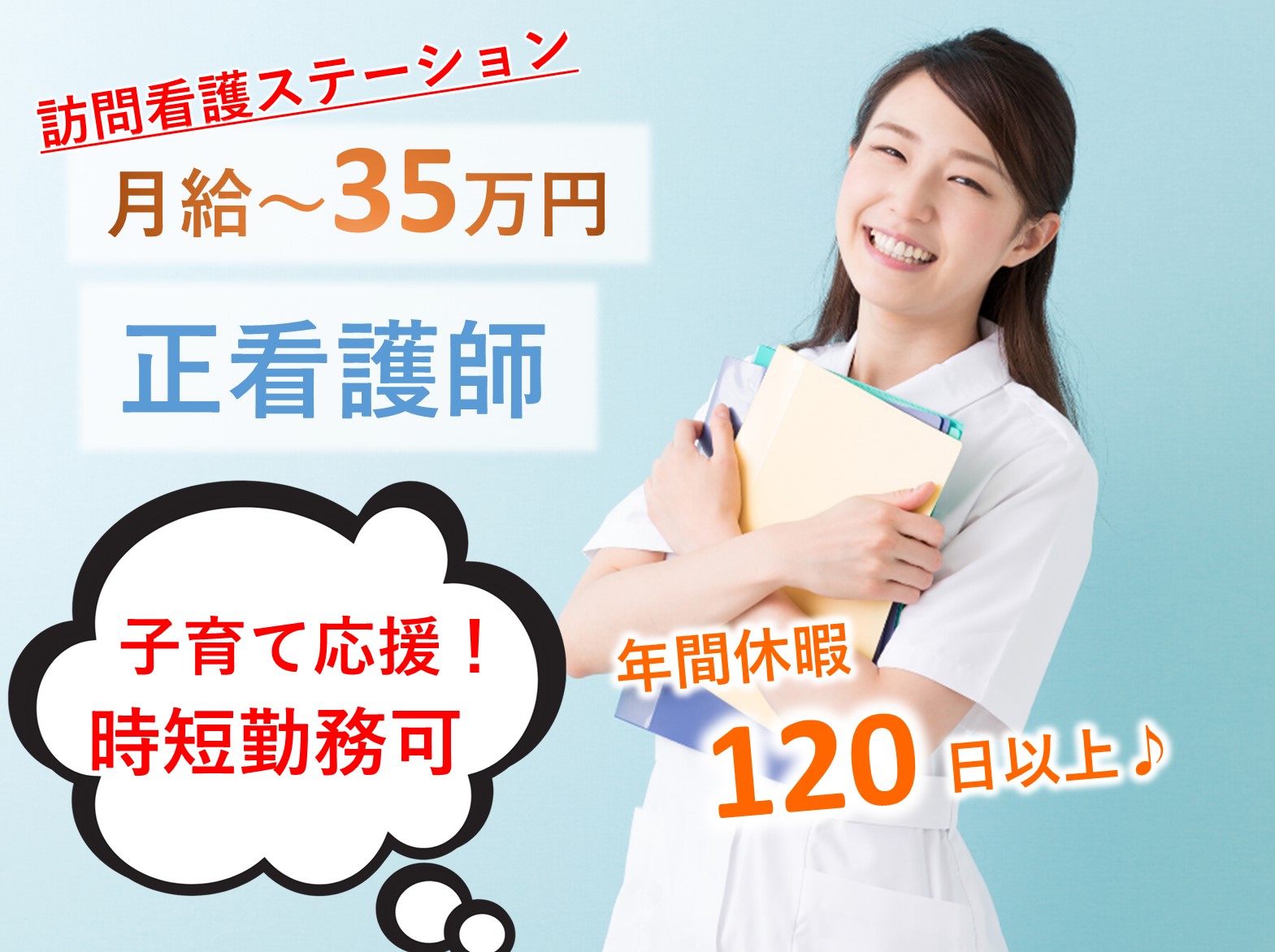 訪問看護ステーション

月給～35万円

正看護師

子育て応援！
時短勤務可

年間休暇
120 日以上♪